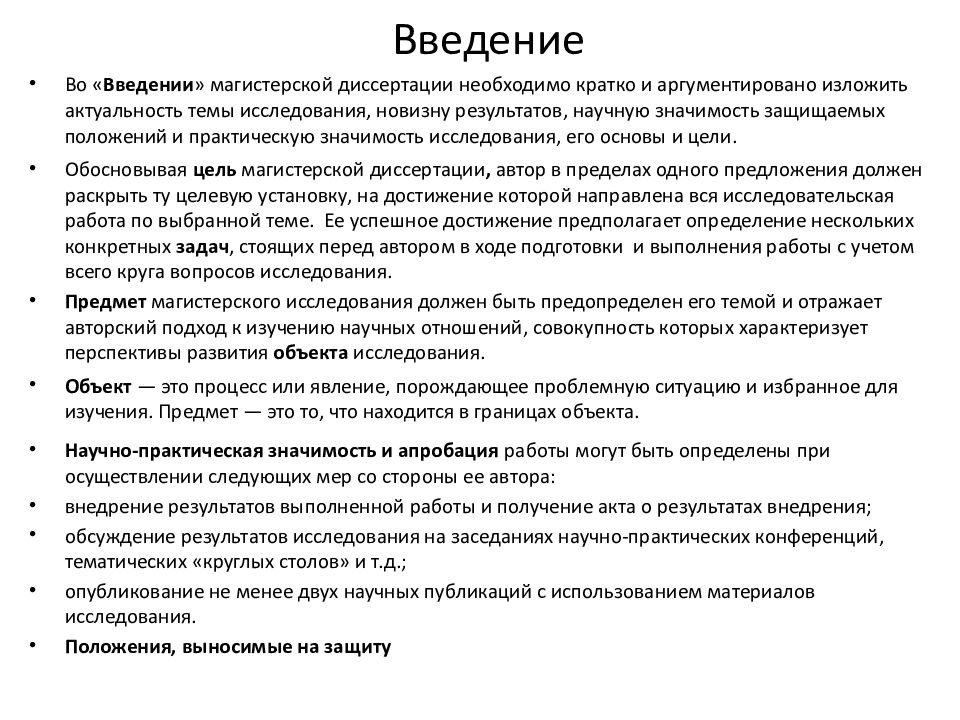 Введение

• Во «Введении» магистерской диссертации необходимо кратко и аргументировано изложить актуальность темы исследования, новизну результатов, научную значимость защищаемых положений и практическую значимость исследования, его основы и цели.

• Обосновывая цель магистерской диссертации, автор в пределах одного предложения должен раскрыть ту целевую установку, на достижение которой направлена вся исследовательская работа по выбранной теме. Ее успешное достижение предполагает определение нескольких конкретных задач, стоящих перед автором в ходе подготовки и выполнения работы с учетом всего круга вопросов исследования.

• Предмет магистерского исследования должен быть предопределен его темой и отражает авторский подход к изучению научных отношений, совокупность которых характеризует перспективы развития объекта исследования.

• Объект — это процесс или явление, порождающее проблемную ситуацию и избранное для изучения. Предмет — это то, что находится в границах объекта.

• Научно-практическая значимость и апробация работы могут быть определены при осуществлении следующих мер со стороны ее автора:

• внедрение результатов выполненной работы и получение акта о результатах внедрения;

• обсуждение результатов исследования на заседаниях научно-практических конференций, тематических «круглых столов» и т.д.;

• опубликование не менее двух научных публикаций с использованием материалов исследования.

• Положения, выносимые на защиту